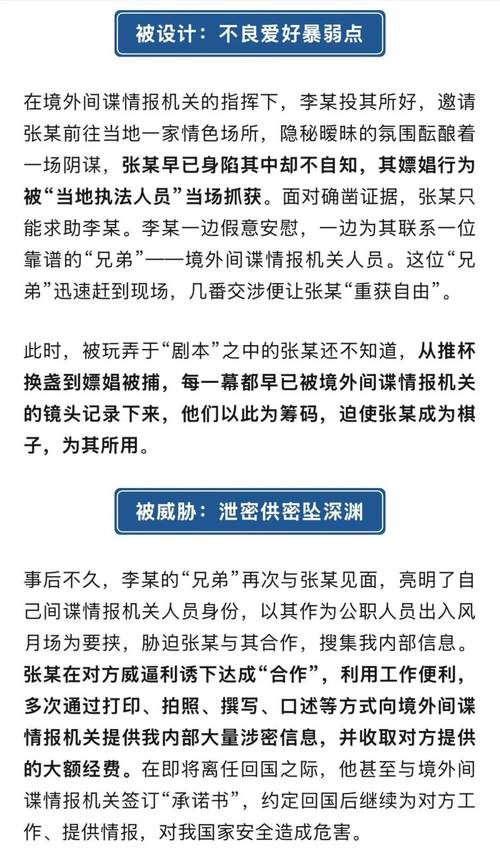 被设计：不良爱好暴弱点

在境外间谍情报机关的指挥下，李某投其所好，邀请张某前往当地一家情色场所，隐秘暧昧的氛围酝酿着一场阴谋，张某早已身陷其中却不自知，其嫖娼行为被“当地执法人员”当场抓获。面对确凿证据，张某只能求助李某。李某一边假意安慰，一边为其联系一位靠谱的“兄弟”——境外间谍情报机关人员。这位“兄弟”迅速赶到现场，几番交涉便让张某“重获自由”。

此时，被玩弄于“剧本”之中的张某还不知道，从推杯换盏到嫖娼被捕，每一幕都早已被境外间谍情报机关的镜头记录下来，他们以此为筹码，迫使张某成为棋子，为其所用。

被威胁：泄密供密坠深渊

事后不久，李某的“兄弟”再次与张某见面，亮明了自己间谍情报机关人员身份，以其作为公职人员出入风月场为要挟，胁迫张某与其合作，搜集我内部信息。张某在对方威逼利诱下达成“合作”，利用工作便利，多次通过打印、拍照、撰写、口述等方式向境外间谍情报机关提供我内部大量涉密信息，并收取对方提供的大额经费。在即将离任回国之际，他甚至与境外间谍情报机关签订“承诺书”，约定回国后继续为对方工作、提供情报，对我国家安全造成危害。